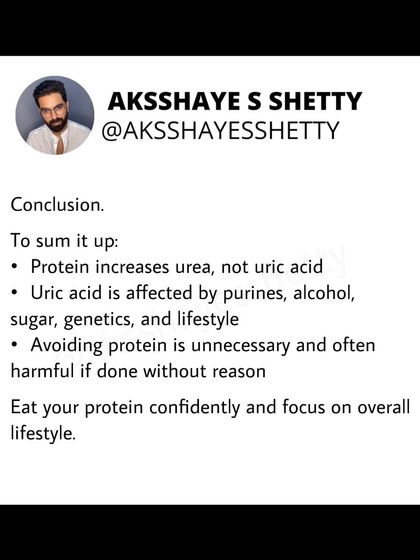 AKSSHAYE S SHETTY
@AKSSHAYESSHETTY

Conclusion.

To sum it up:
• Protein increases urea, not uric acid
• Uric acid is affected by purines, alcohol, sugar, genetics, and lifestyle
• Avoiding protein is unnecessary and often harmful if done without reason

Eat your protein confidently and focus on overall lifestyle.